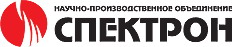 НАУЧНО-ПРОИЗВОДСТВЕННОЕ ОБЪЕДИНЕНИЕ
СПЕКТРОН